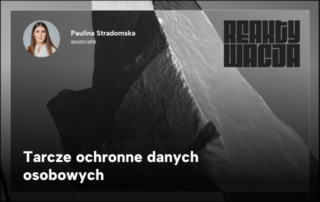 Paulina Stradomska
associate

REAKTY
WACJA

Tarcze ochronne danych osobowych